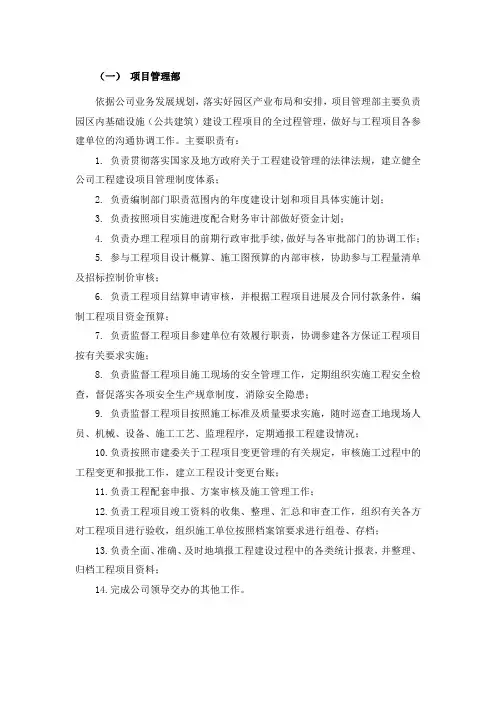 （一） 项目管理部

依据公司业务发展规划，落实好园区产业布局和安排，项目管理部主要负责园区内基础设施（公共建筑）建设工程项目的全过程管理，做好与工程项目各参建单位的沟通协调工作。主要职责有：

1. 负责贯彻落实国家及地方政府关于工程建设管理的法律法规，建立健全公司工程建设项目管理制度体系；

2. 负责编制部门职责范围内的年度建设计划和项目具体实施计划；

3. 负责按照项目实施进度配合财务审计部做好资金计划；

4. 负责办理工程项目的前期行政审批手续，做好与各审批部门的协调工作；

5. 参与工程项目设计概算、施工图预算的内部审核，协助参与工程量清单及招标控制价审核；

6. 负责工程项目结算申请审核，并根据工程项目进展及合同付款条件，编制工程项目资金预算；

7. 负责监督工程项目参建单位有效履行职责，协调参建各方保证工程项目按有关要求实施；

8. 负责监督工程项目施工现场的安全管理工作，定期组织实施工程安全检查，督促落实各项安全生产规章制度，消除安全隐患；

9. 负责监督工程项目按照施工标准及质量要求实施，随时巡查工地现场人员、机械、设备、施工工艺、监理程序，定期通报工程建设情况；

10. 负责按照市建委关于工程项目变更管理的有关规定，审核施工过程中的工程变更和报批工作，建立工程设计变更台账；

11. 负责工程配套申报、方案审核及施工管理工作；

12. 负责工程项目竣工资料的收集、整理、汇总和审查工作，组织有关各方对工程项目进行验收，组织施工单位按照档案馆要求进行组卷、存档；

13. 负责全面、准确、及时地填报工程建设过程中的各类统计报表，并整理、归档工程项目资料；

14. 完成公司领导交办的其他工作。